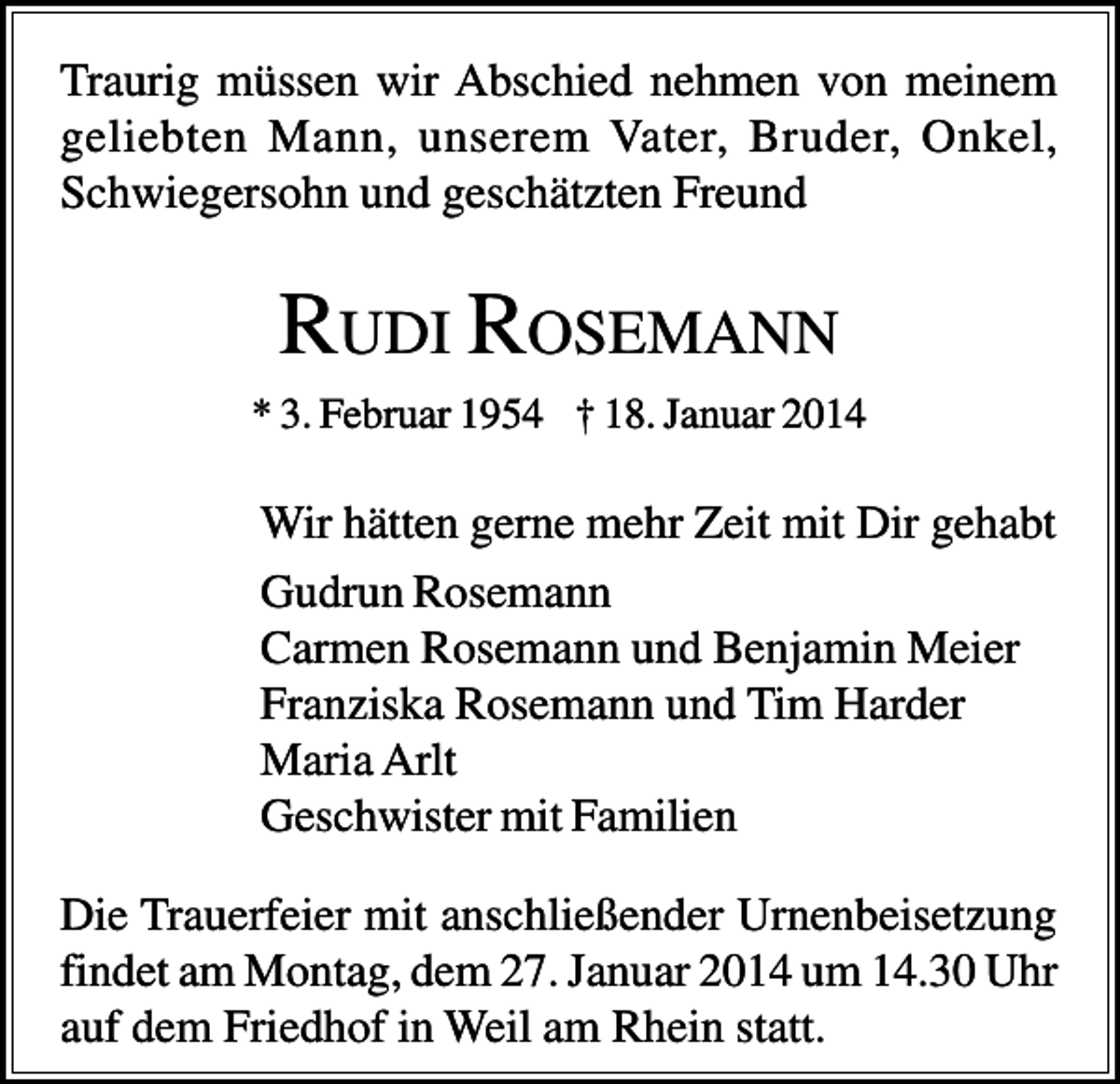 Traurig müssen wir Abschied nehmen von meinem geliebten Mann, unserem Vater, Bruder, Onkel, Schwiegersohn und geschätzten Freund

RUDI ROSEMANN

* 3. Februar 1954 † 18. Januar 2014

Wir hätten gerne mehr Zeit mit Dir gehabt

Gudrun Rosemann
Carmen Rosemann und Benjamin Meier
Franziska Rosemann und Tim Harder
Maria Arlt
Geschwister mit Familien

Die Trauerfeier mit anschließender Urnenbeisetzung findet am Montag, dem 27. Januar 2014 um 14.30 Uhr auf dem Friedhof in Weil am Rhein statt.